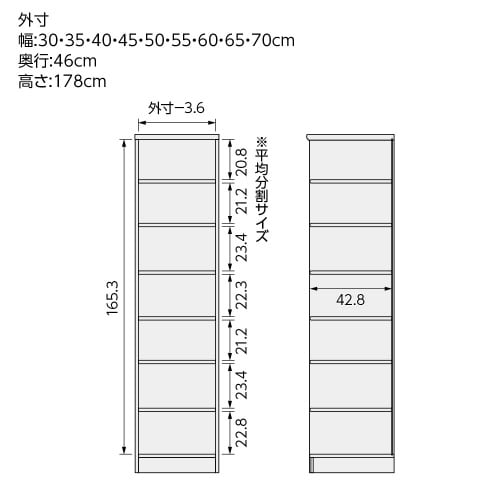 外寸
幅:30・35・40・45・50・55・60・65・70cm
奥行:46cm
高さ:178cm

外寸ー3.6

165.3

20.8
21.2
23.4
22.3
21.2
23.4
22.8

※平均分割サイズ

42.8